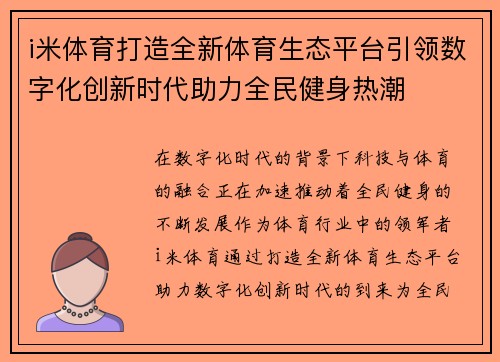 i米体育打造全新体育生态平台引领数字化创新时代助力全民健身热潮

在数字化时代的背景下科技与体育的融合正在加速推动着全民健身的不断发展作为体育行业中的领军者i米体育通过打造全新体育生态平台助力数字化创新时代的到来为全民